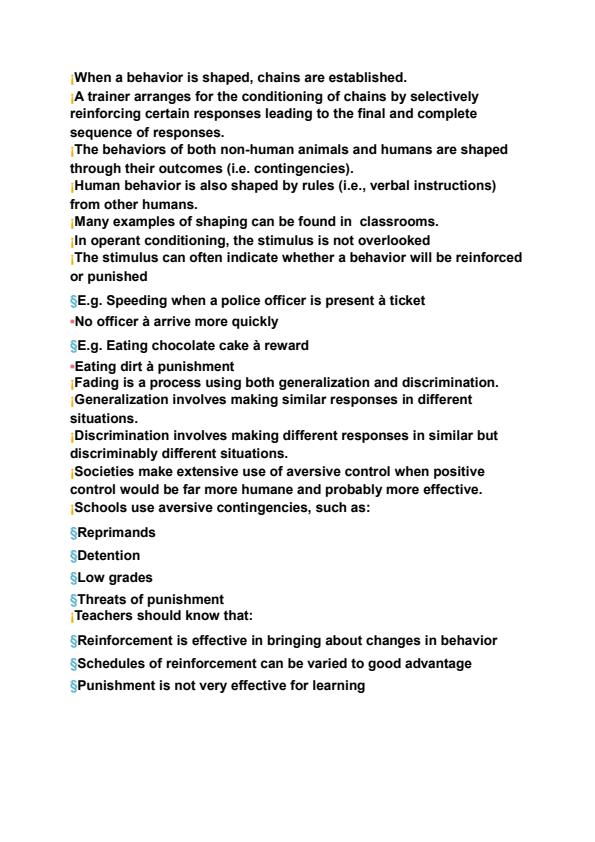 ¡When a behavior is shaped, chains are established.
¡A trainer arranges for the conditioning of chains by selectively reinforcing certain responses leading to the final and complete sequence of responses.
¡The behaviors of both non-human animals and humans are shaped through their outcomes (i.e. contingencies).
¡Human behavior is also shaped by rules (i.e., verbal instructions) from other humans.
¡Many examples of shaping can be found in classrooms.
¡In operant conditioning, the stimulus is not overlooked
¡The stimulus can often indicate whether a behavior will be reinforced or punished

§E.g. Speeding when a police officer is present à ticket
•No officer à arrive more quickly
§E.g. Eating chocolate cake à reward
•Eating dirt à punishment
¡Fading is a process using both generalization and discrimination.
¡Generalization involves making similar responses in different situations.
¡Discrimination involves making different responses in similar but discriminably different situations.
¡Societies make extensive use of aversive control when positive control would be far more humane and probably more effective.
¡Schools use aversive contingencies, such as:
§Reprimands
§Detention
§Low grades
§Threats of punishment
¡Teachers should know that:
§Reinforcement is effective in bringing about changes in behavior
§Schedules of reinforcement can be varied to good advantage
§Punishment is not very effective for learning